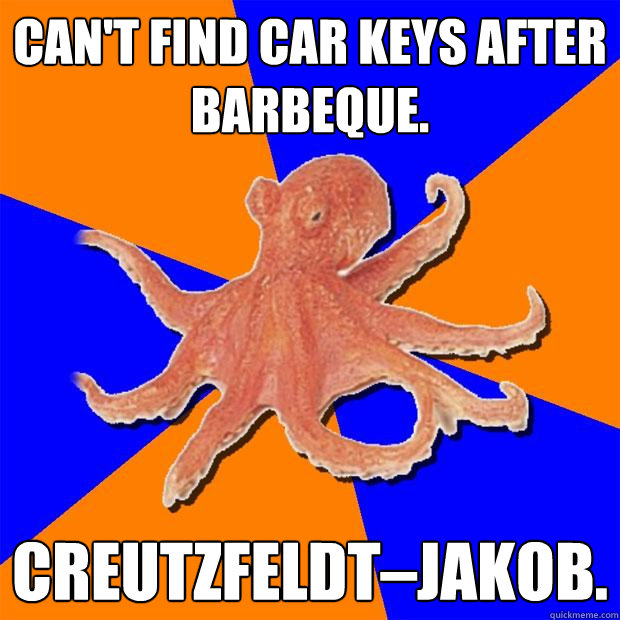 CAN'T FIND CAR KEYS AFTER BARBEQUE.

CREUTZFELDT–JAKOB.

quickmeme.com